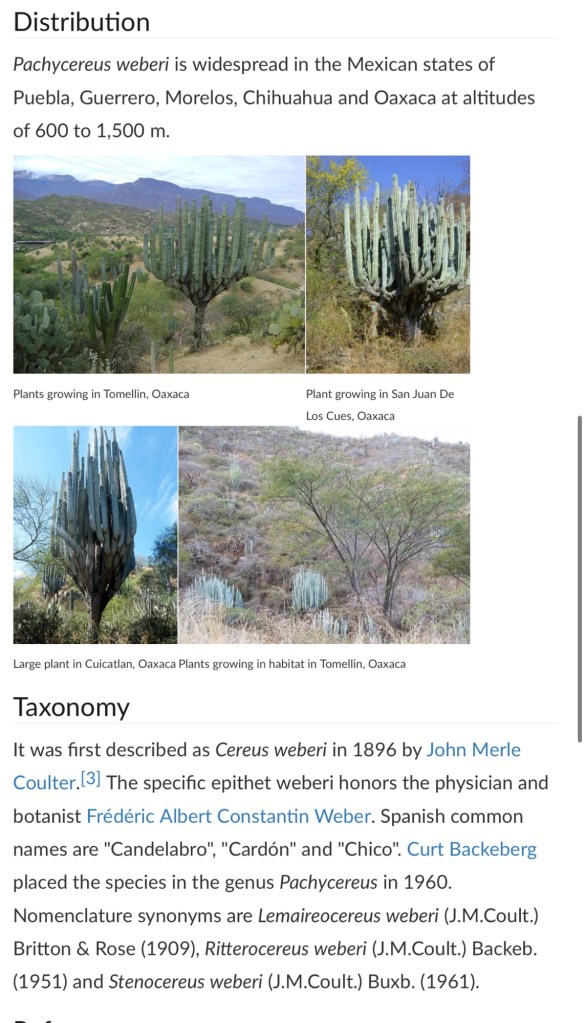 Distribution

Pachycereus weberi is widespread in the Mexican states of Puebla, Guerrero, Morelos, Chihuahua and Oaxaca at altitudes of 600 to 1,500 m.

Plants growing in Tomellin, Oaxaca

Plant growing in San Juan De Los Cues, Oaxaca

Large plant in Cuicatlan, Oaxaca

Plants growing in habitat in Tomellin, Oaxaca

Taxonomy

It was first described as Cereus weberi in 1896 by John Merle Coulter.[3] The specific epithet weberi honors the physician and botanist Frédéric Albert Constantin Weber. Spanish common names are "Candelabro", "Cardón" and "Chico". Curt Backeberg placed the species in the genus Pachycereus in 1960. Nomenclature synonyms are Lemaireocereus weberi (J.M.Coult.) Britton & Rose (1909), Ritterocereus weberi (J.M.Coult.) Backeb. (1951) and Stenocereus weberi (J.M.Coult.) Buxb. (1961).